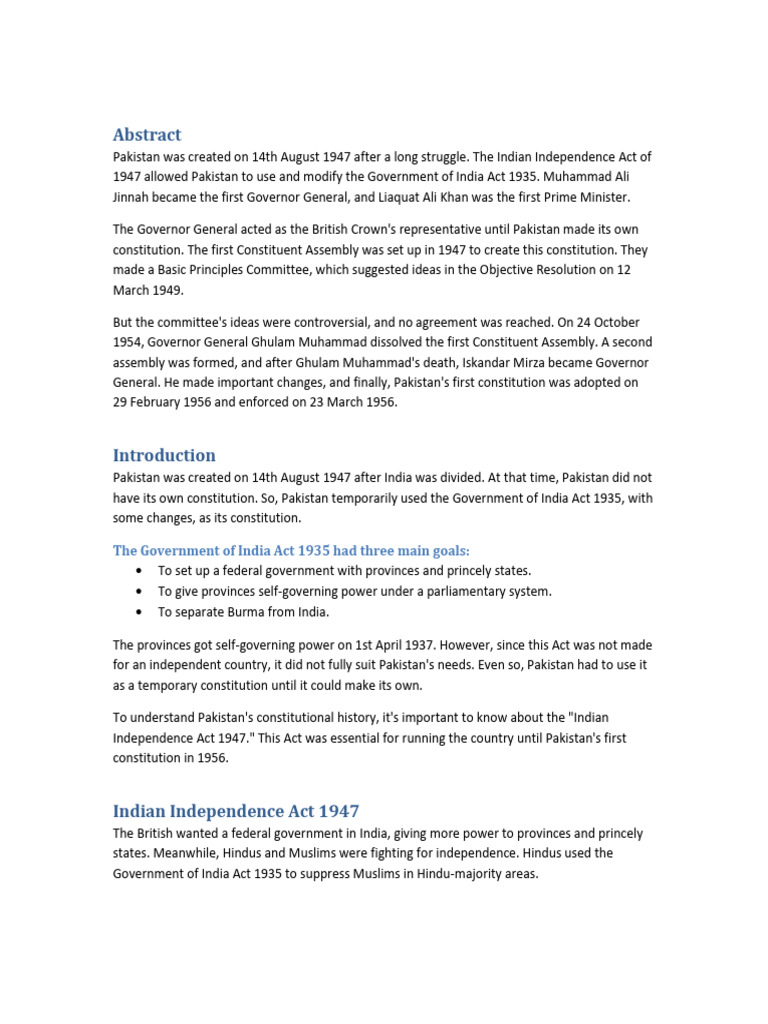 Abstract

Pakistan was created on 14th August 1947 after a long struggle. The Indian Independence Act of 1947 allowed Pakistan to use and modify the Government of India Act 1935. Muhammad Ali Jinnah became the first Governor General, and Liaquat Ali Khan was the first Prime Minister.

The Governor General acted as the British Crown's representative until Pakistan made its own constitution. The first Constituent Assembly was set up in 1947 to create this constitution. They made a Basic Principles Committee, which suggested ideas in the Objective Resolution on 12 March 1949.

But the committee's ideas were controversial, and no agreement was reached. On 24 October 1954, Governor General Ghulam Muhammad dissolved the first Constituent Assembly. A second assembly was formed, and after Ghulam Muhammad's death, Iskandar Mirza became Governor General. He made important changes, and finally, Pakistan's first constitution was adopted on 29 February 1956 and enforced on 23 March 1956.

Introduction

Pakistan was created on 14th August 1947 after India was divided. At that time, Pakistan did not have its own constitution. So, Pakistan temporarily used the Government of India Act 1935, with some changes, as its constitution.

The Government of India Act 1935 had three main goals:

• To set up a federal government with provinces and princely states.
• To give provinces self-governing power under a parliamentary system.
• To separate Burma from India.

The provinces got self-governing power on 1st April 1937. However, since this Act was not made for an independent country, it did not fully suit Pakistan's needs. Even so, Pakistan had to use it as a temporary constitution until it could make its own.

To understand Pakistan's constitutional history, it's important to know about the "Indian Independence Act 1947." This Act was essential for running the country until Pakistan's first constitution in 1956.

Indian Independence Act 1947

The British wanted a federal government in India, giving more power to provinces and princely states. Meanwhile, Hindus and Muslims were fighting for independence. Hindus used the Government of India Act 1935 to suppress Muslims in Hindu-majority areas.